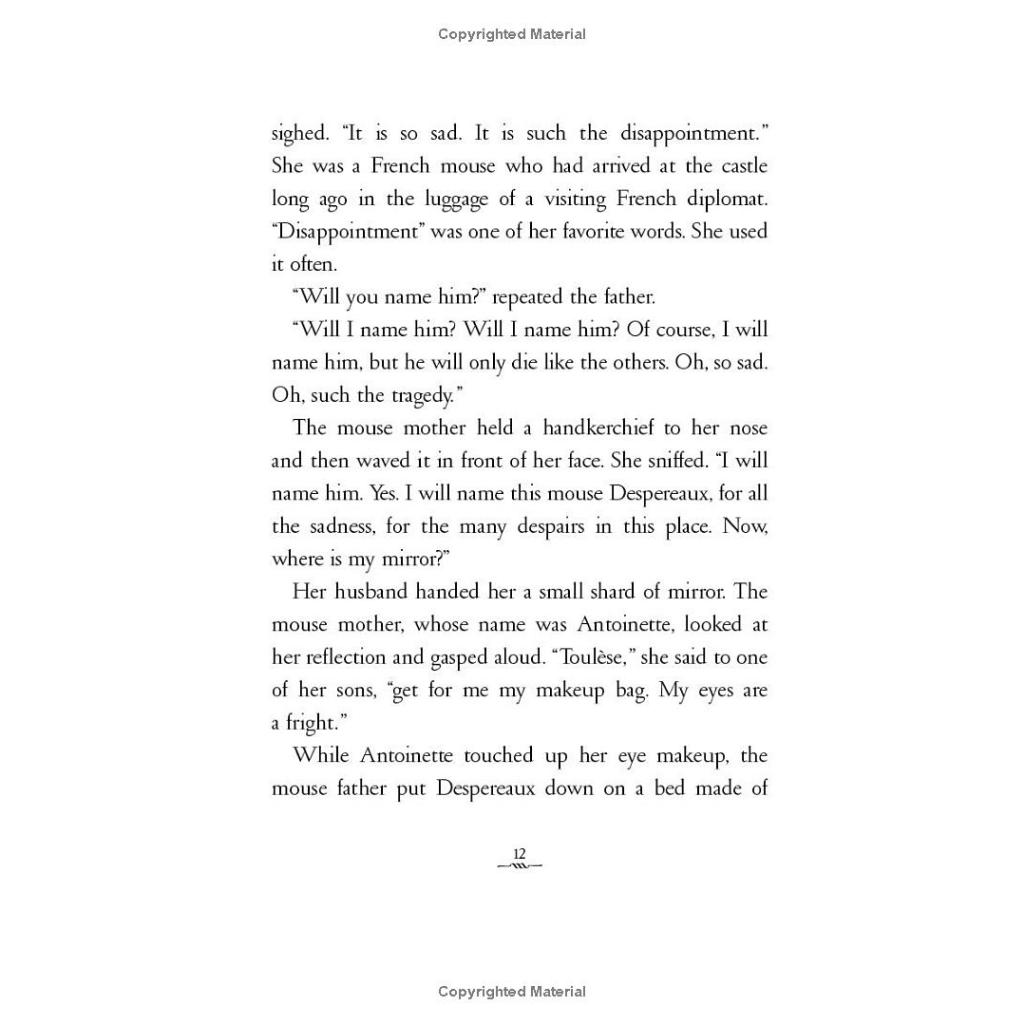 Copyrighted Material

sighed. "It is so sad. It is such the disappointment." She was a French mouse who had arrived at the castle long ago in the luggage of a visiting French diplomat. "Disappointment" was one of her favorite words. She used it often.

"Will you name him?" repeated the father.

"Will I name him? Will I name him? Of course, I will name him, but he will only die like the others. Oh, so sad. Oh, such the tragedy."

The mouse mother held a handkerchief to her nose and then waved it in front of her face. She sniffed. "I will name him. Yes. I will name this mouse Despereaux, for all the sadness, for the many despairs in this place. Now, where is my mirror?"

Her husband handed her a small shard of mirror. The mouse mother, whose name was Antoinette, looked at her reflection and gasped aloud. "Toulèse," she said to one of her sons, "get for me my makeup bag. My eyes are a fright."

While Antoinette touched up her eye makeup, the mouse father put Despereaux down on a bed made of

12

Copyrighted Material